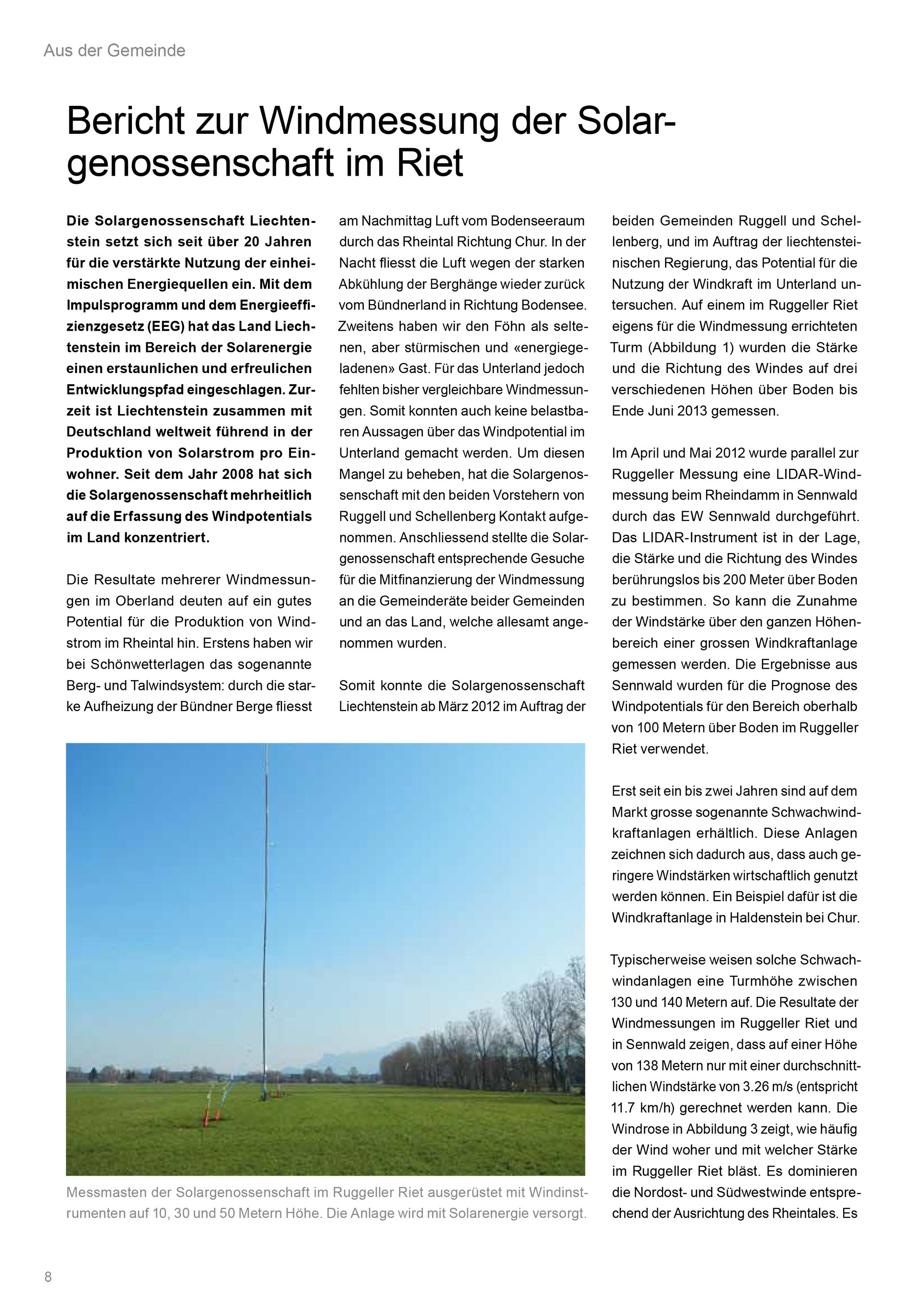 Aus der Gemeinde

Bericht zur Windmessung der Solargenossenschaft im Riet

Die Solargenossenschaft Liechtenstein setzt sich seit über 20 Jahren für die verstärkte Nutzung der einheimischen Energiequellen ein. Mit dem Impulsprogramm und dem Energieeffizienzgesetz (EEG) hat das Land Liechtenstein im Bereich der Solarenergie einen erstaunlichen und erfreulichen Entwicklungspfad eingeschlagen. Zurzeit ist Liechtenstein zusammen mit Deutschland weltweit führend in der Produktion von Solarstrom pro Einwohner. Seit dem Jahr 2008 hat sich die Solargenossenschaft mehrheitlich auf die Erfassung des Windpotentials im Land konzentriert.

Die Resultate mehrerer Windmessungen im Oberland deuten auf ein gutes Potential für die Produktion von Windstrom im Rheintal hin. Erstens haben wir bei Schönwetterlagen das sogenannte Berg- und Talwindsystem: durch die starke Aufheizung der Bündner Berge fliesst am Nachmittag Luft vom Bodenseeraum durch das Rheintal Richtung Chur. In der Nacht fliesst die Luft wegen der starken Abkühlung der Berghänge wieder zurück vom Bündnerland in Richtung Bodensee. Zweitens haben wir den Föhn als seltenen, aber stürmischen und «energiegeladenen» Gast. Für das Unterland jedoch fehlten bisher vergleichbare Windmessungen. Somit konnten auch keine belastbaren Aussagen über das Windpotential im Unterland gemacht werden. Um diesen Mangel zu beheben, hat die Solargenossenschaft mit den beiden Vorstehern von Ruggell und Schellenberg Kontakt aufgenommen. Anschliessend stellte die Solargenossenschaft entsprechende Gesuche für die Mitfinanzierung der Windmessung an die Gemeinderäte beider Gemeinden und an das Land, welche allesamt angenommen wurden.

Somit konnte die Solargenossenschaft Liechtenstein ab März 2012 im Auftrag der beiden Gemeinden Ruggell und Schellenberg, und im Auftrag der liechtensteinischen Regierung, das Potential für die Nutzung der Windkraft im Unterland untersuchen. Auf einem im Ruggeller Riet eigens für die Windmessung errichteten Turm (Abbildung 1) wurden die Stärke und die Richtung des Windes auf drei verschiedenen Höhen über Boden bis Ende Juni 2013 gemessen.

Im April und Mai 2012 wurde parallel zur Ruggeller Messung eine LIDAR-Windmessung beim Rheindamm in Sennwald durch das EW Sennwald durchgeführt. Das LIDAR-Instrument ist in der Lage, die Stärke und die Richtung des Windes berührungslos bis 200 Meter über Boden zu bestimmen. So kann die Zunahme der Windstärke über den ganzen Höhenbereich einer grossen Windkraftanlage gemessen werden. Die Ergebnisse aus Sennwald wurden für die Prognose des Windpotentials für den Bereich oberhalb von 100 Metern über Boden im Ruggeller Riet verwendet.

Erst seit ein bis zwei Jahren sind auf dem Markt grosse sogenannte Schwachwindkraftanlagen erhältlich. Diese Anlagen zeichnen sich dadurch aus, dass auch geringere Windstärken wirtschaftlich genutzt werden können. Ein Beispiel dafür ist die Windkraftanlage in Haldenstein bei Chur.

Typischerweise weisen solche Schwachwindanlagen eine Turmhöhe zwischen 130 und 140 Metern auf. Die Resultate der Windmessungen im Ruggeller Riet und in Sennwald zeigen, dass auf einer Höhe von 138 Metern nur mit einer durchschnittlichen Windstärke von 3.26 m/s (entspricht 11.7 km/h) gerechnet werden kann. Die Windrose in Abbildung 3 zeigt, wie häufig der Wind woher und mit welcher Stärke im Ruggeller Riet bläst. Es dominieren die Nordost- und Südwestwinde entsprechend der Ausrichtung des Rheintales. Es

Messmasten der Solargenossenschaft im Ruggeller Riet ausgerüstet mit Windinstrumenten auf 10, 30 und 50 Metern Höhe. Die Anlage wird mit Solarenergie versorgt.

8